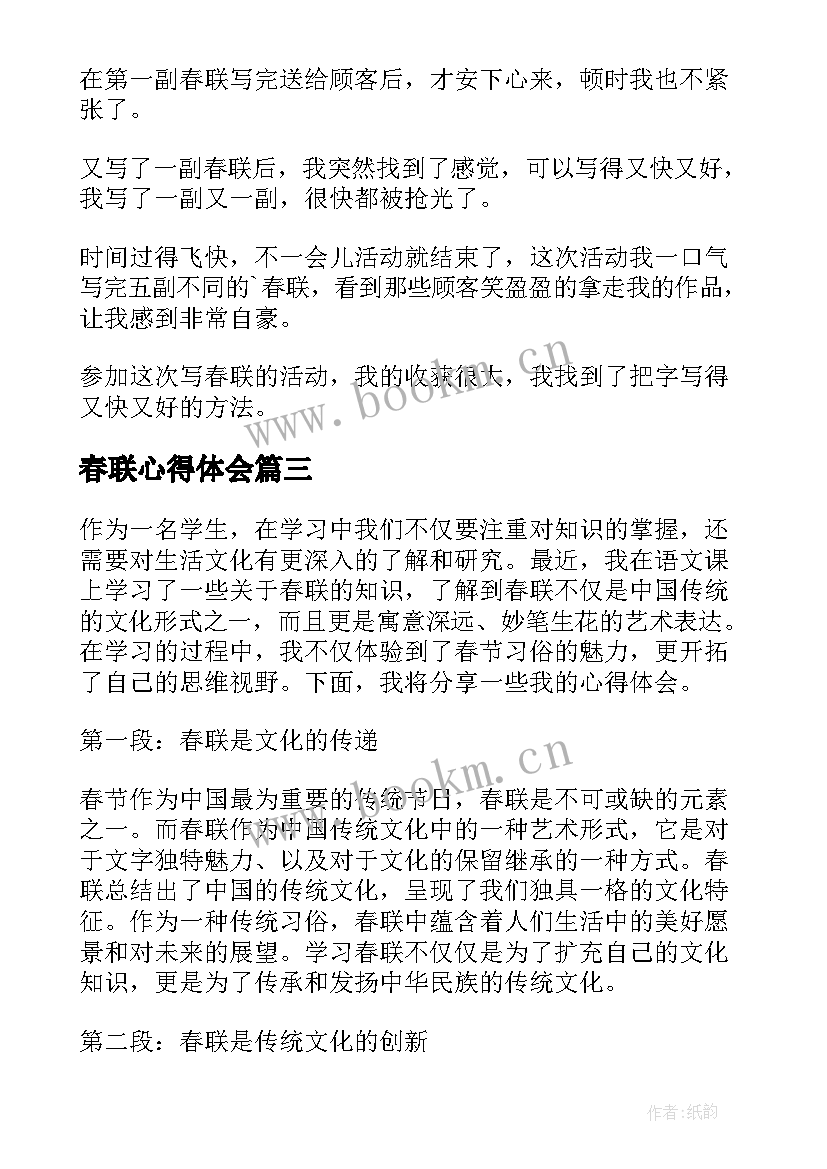 在第一副春联写完送给顾客后，才安下心来，顿时我也不紧张了。

又写了一副春联后，我突然找到了感觉，可以写得又快又好，我写了一副又一副，很快都被抢光了。

时间过得飞快，不一会儿活动就结束了，这次活动我一口气写完五副不同的`春联，看到那些顾客笑盈盈的拿走我的作品，让我感到非常自豪。

参加这次写春联的活动，我的收获很大，我找到了把字写得又快又好的方法。

www.bookm.cn

春联心得体会篇三

作为一名学生，在学习中我们不仅要注重对知识的掌握，还需要对生活文化有更深入的了解和研究。最近，我在语文课上学习了一些关于春联的知识，了解到春联不仅是中国传统的文化形式之一，而且更是寓意深远、妙笔生花的艺术表达。在学习的过程中，我不仅体验到了春节习俗的魅力，更开拓了自己的思维视野。下面，我将分享一些我的心得体会。

第一段：春联是文化的传递

www.bookm.cn

春节作为中国最为重要的传统节日，春联是不可或缺的元素之一。而春联作为中国传统文化中的一种艺术形式，它是对于文字独特魅力、以及对于文化的保留继承的一种方式。春联总结出了中国的传统文化，呈现了我们独具一格的文化特征。作为一种传统习俗，春联中蕴含着人们生活中的美好愿景和对未来的展望。学习春联不仅仅是为了扩充自己的文化知识，更是为了传承和发扬中华民族的传统文化。

第二段：春联是传统文化的创新

作者:纸韵